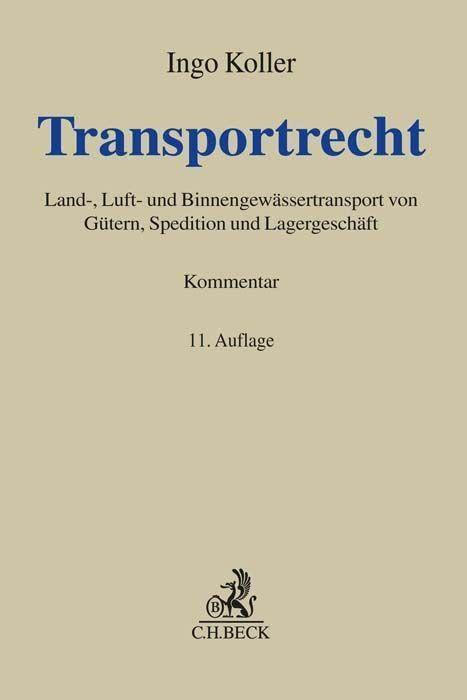 Ingo Koller

Transportrecht

Land-, Luft- und Binnengewässertransport von Gütern, Spedition und Lagergeschäft

Kommentar

11. Auflage

B

C.H.BECK